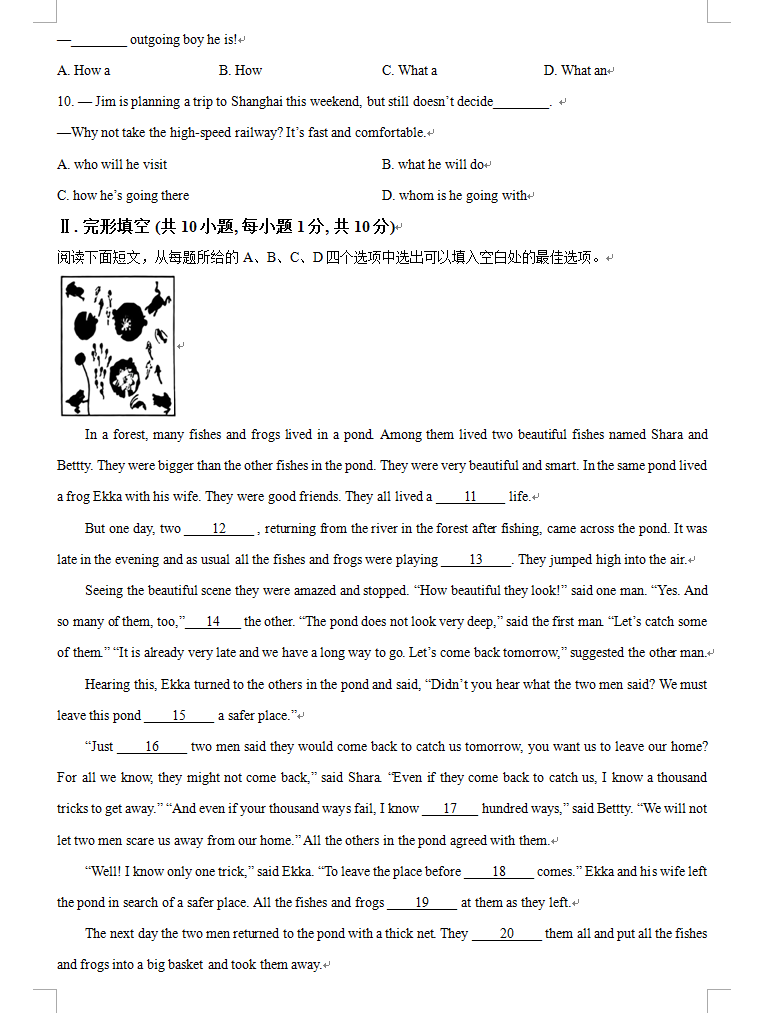 —________ outgoing boy he is!

A. How a B. How C. What a D. What an

10. — Jim is planning a trip to Shanghai this weekend, but still doesn't decide________.

—Why not take the high-speed railway? It's fast and comfortable.

A. who will he visit B. what he will do

C. how he's going there D. whom is he going with

Ⅱ. 完形填空 (共 10 小题, 每小题 1 分, 共 10 分)

阅读下面短文，从每题所给的 A、B、C、D 四个选项中选出可以填入空白处的最佳选项。

In a forest, many fishes and frogs lived in a pond. Among them lived two beautiful fishes named Shara and Bettty. They were bigger than the other fishes in the pond. They were very beautiful and smart. In the same pond lived a frog Ekka with his wife. They were good friends. They all lived a ____11____ life.

But one day, two ____12____, returning from the river in the forest after fishing, came across the pond. It was late in the evening and as usual all the fishes and frogs were playing ____13____. They jumped high into the air.

Seeing the beautiful scene they were amazed and stopped. "How beautiful they look!" said one man. "Yes. And so many of them, too," ____14____ the other. "The pond does not look very deep," said the first man. "Let's catch some of them." "It is already very late and we have a long way to go. Let's come back tomorrow," suggested the other man.

Hearing this, Ekka turned to the others in the pond and said, "Didn't you hear what the two men said? We must leave this pond ____15____ a safer place."

"Just ____16____ two men said they would come back to catch us tomorrow, you want us to leave our home? For all we know, they might not come back," said Shara. "Even if they come back to catch us, I know a thousand tricks to get away." "And even if your thousand ways fail, I know ____17____ hundred ways," said Bettty. "We will not let two men scare us away from our home." All the others in the pond agreed with them.

"Well! I know only one trick," said Ekka. "To leave the place before ____18____ comes." Ekka and his wife left the pond in search of a safer place. All the fishes and frogs ____19____ at them as they left.

The next day the two men returned to the pond with a thick net. They ____20____ them all and put all the fishes and frogs into a big basket and took them away.